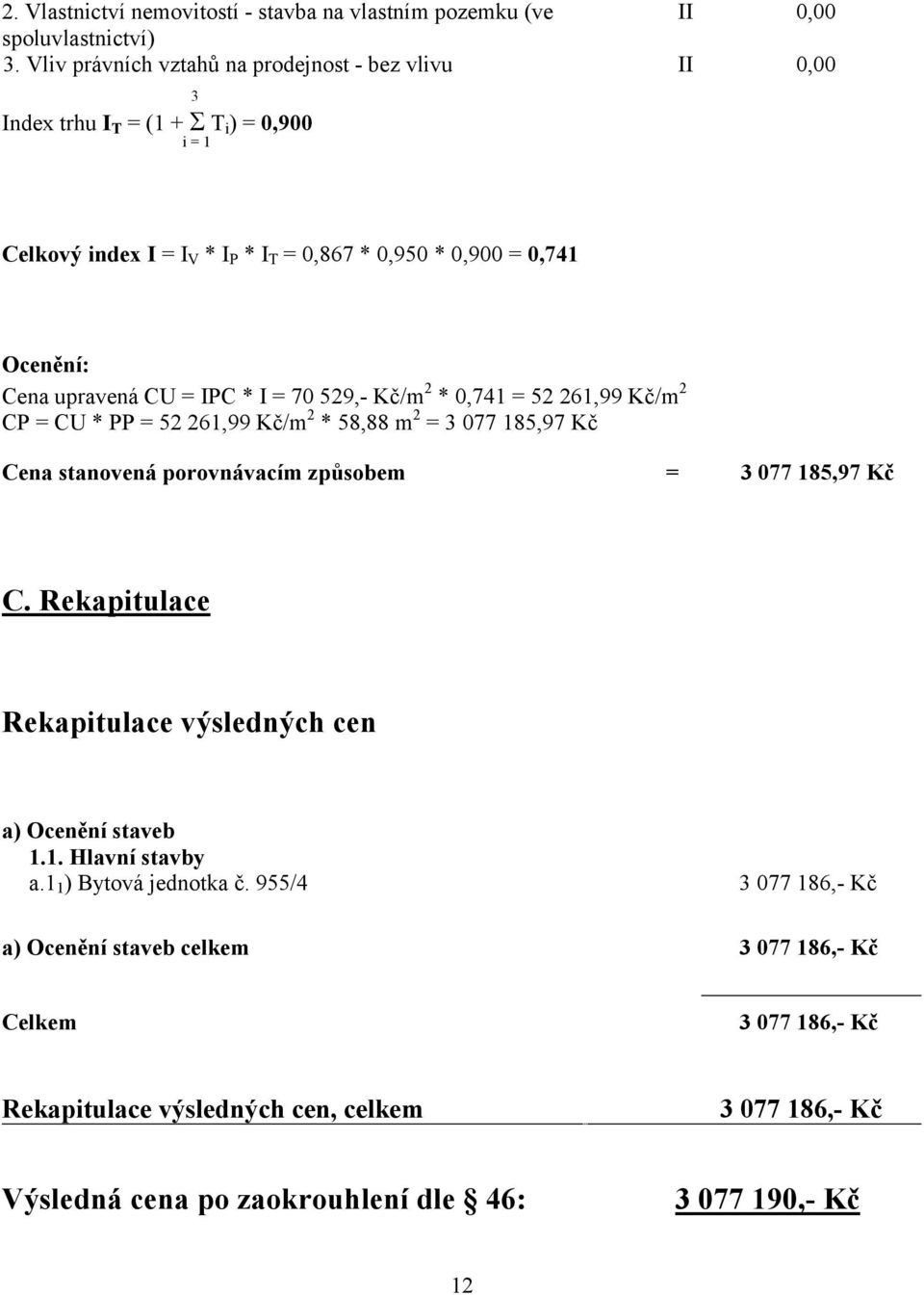 2. Vlastnictví nemovitostí - stavba na vlastním pozemku (ve spoluvlastnictví) II 0,00
3. Vliv právních vztahů na prodejnost - bez vlivu II 0,00

Index trhu $I_T = (1 + \sum_{i=1}^{3} T_i) = 0,900$

Celkový index $I = I_V * I_P * I_T = 0,867 * 0,950 * 0,900 = 0,741$

Ocenění:
Cena upravená CU = IPC * I = 70 529,- Kč/m$^2$ * 0,741 = 52 261,99 Kč/m$^2$
CP = CU * PP = 52 261,99 Kč/m$^2$ * 58,88 m$^2$ = 3 077 185,97 Kč

Cena stanovená porovnávacím způsobem = 3 077 185,97 Kč

C. Rekapitulace

Rekapitulace výsledných cen

a) Ocenění staveb
1.1. Hlavní stavby
a.1$_1$) Bytová jednotka č. 955/4 3 077 186,- Kč

a) Ocenění staveb celkem 3 077 186,- Kč

Celkem 3 077 186,- Kč

Rekapitulace výsledných cen, celkem 3 077 186,- Kč

Výsledná cena po zaokrouhlení dle § 46: 3 077 190,- Kč

12